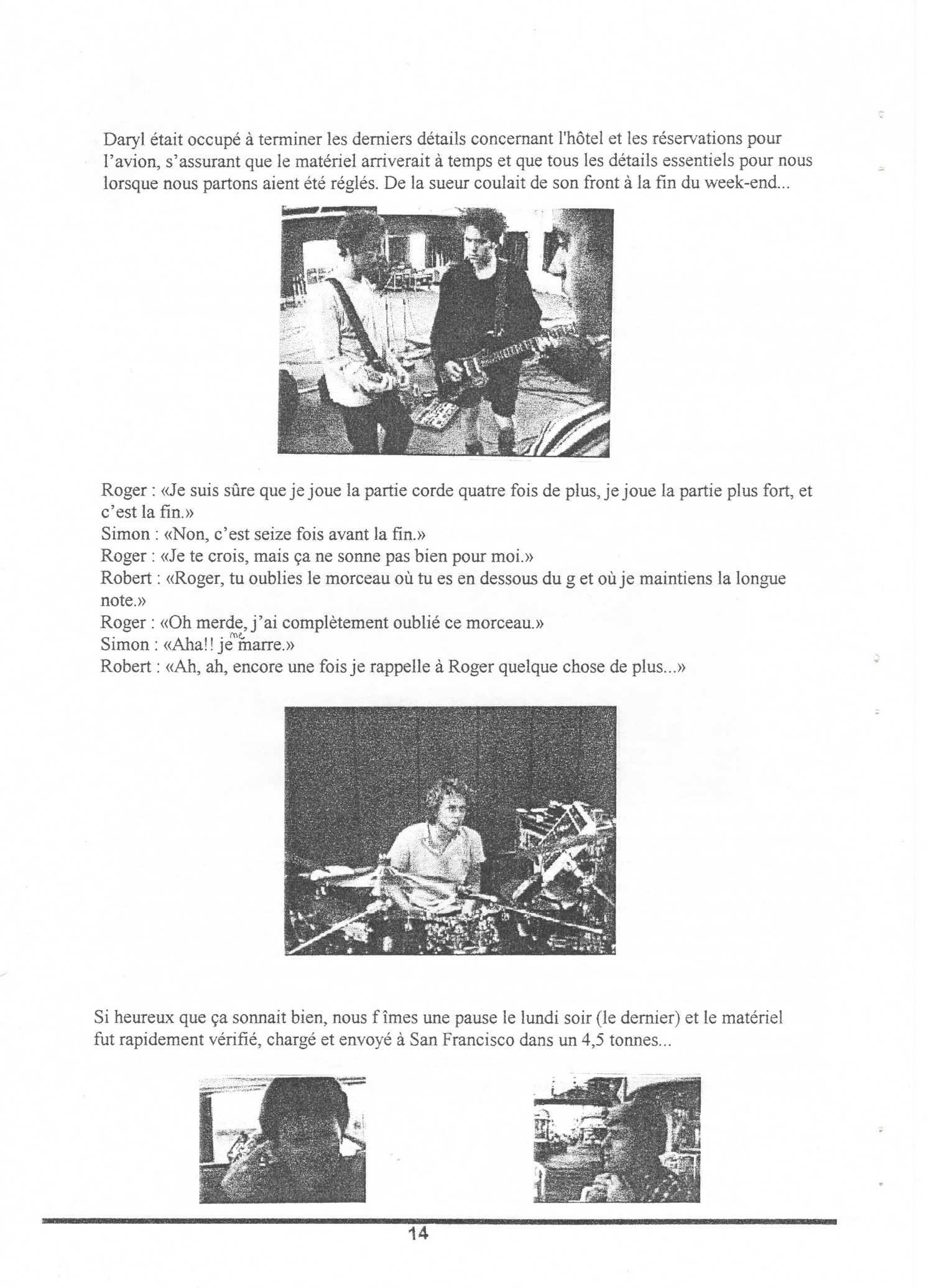 Daryl était occupé à terminer les derniers détails concernant l'hôtel et les réservations pour l'avion, s'assurant que le matériel arriverait à temps et que tous les détails essentiels pour nous lorsque nous partons aient été réglés. De la sueur coulait de son front à la fin du week-end...

Roger : «Je suis sûre que je joue la partie corde quatre fois de plus, je joue la partie plus fort, et c'est la fin.»
Simon : «Non, c'est seize fois avant la fin.»
Roger : «Je te crois, mais ça ne sonne pas bien pour moi.»
Robert : «Roger, tu oublies le morceau où tu es en dessous du g et où je maintiens la longue note.»
Roger : «Oh merde, j'ai complètement oublié ce morceau.»
Simon : «Aha!! je me marre.»
Robert : «Ah, ah, encore une fois je rappelle à Roger quelque chose de plus...»

Si heureux que ça sonnait bien, nous f îmes une pause le lundi soir (le dernier) et le matériel fut rapidement vérifié, chargé et envoyé à San Francisco dans un 4,5 tonnes...

14